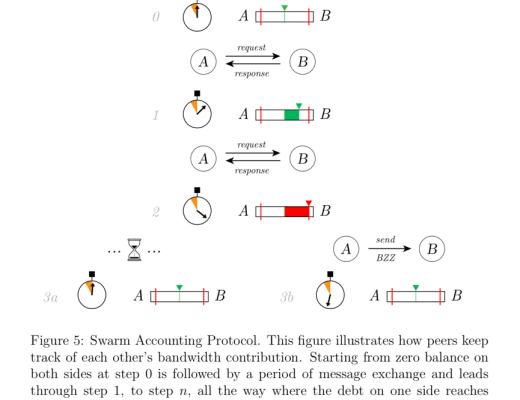 0 A B

A request response B

1 A B

A request response B

2 A B

... ...

A send BZZ B

3a A B

3b A B

Figure 5: Swarm Accounting Protocol. This figure illustrates how peers keep track of each other's bandwidth contribution. Starting from zero balance on both sides at step 0 is followed by a period of message exchange and leads through step 1, to step $n$, all the way where the debt on one side reaches